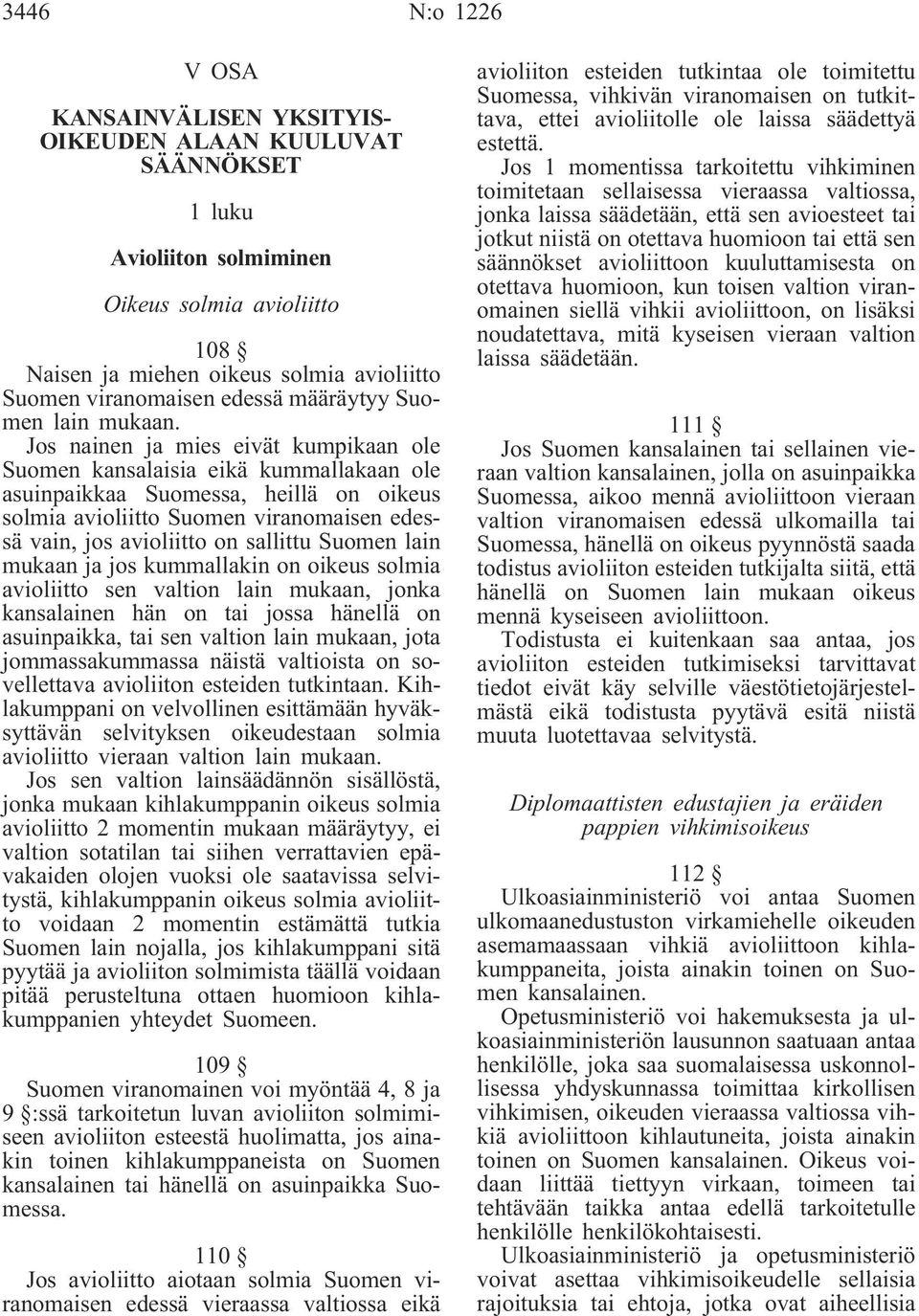 3446 N:o 1226

V OSA

KANSAINVÄLISEN YKSITYISOIKEUDEN ALAAN KUULUVAT SÄÄNNÖKSET

1 luku

Avioliiton solmiminen

Oikeus solmia avioliitto

108 §

Naisen ja miehen oikeus solmia avioliitto Suomen viranomaisen edessä määräytyy Suomen lain mukaan.

Jos nainen ja mies eivät kumpikaan ole Suomen kansalaisia eikä kummallakaan ole asuinpaikkaa Suomessa, heillä on oikeus solmia avioliitto Suomen viranomaisen edessä vain, jos avioliitto on sallittu Suomen lain mukaan ja jos kummallakin on oikeus solmia avioliitto sen valtion lain mukaan, jonka kansalainen hän on tai jossa hänellä on asuinpaikka, tai sen valtion lain mukaan, jota jommassakummassa näistä valtioista on sovellettava avioliiton esteiden tutkintaan. Kihlakumppani on velvollinen esittämään hyväksyttävän selvityksen oikeudestaan solmia avioliitto vieraan valtion lain mukaan.

Jos sen valtion lainsäädännön sisällöstä, jonka mukaan kihlakumppanin oikeus solmia avioliitto 2 momentin mukaan määräytyy, ei valtion sotatilan tai siihen verrattavien epävakaiden olojen vuoksi ole saatavissa selvitystä, kihlakumppanin oikeus solmia avioliitto voidaan 2 momentin estämättä tutkia Suomen lain nojalla, jos kihlakumppani sitä pyytää ja avioliiton solmimista täällä voidaan pitää perusteltuna ottaen huomioon kihlakumppanien yhteydet Suomeen.

109 §

Suomen viranomainen voi myöntää 4, 8 ja 9 §:ssä tarkoitetun luvan avioliiton solmimiseen avioliiton esteestä huolimatta, jos ainakin toinen kihlakumppaneista on Suomen kansalainen tai hänellä on asuinpaikka Suomessa.

110 §

Jos avioliitto aiotaan solmia Suomen viranomaisen edessä vieraassa valtiossa eikä avioliiton esteiden tutkintaa ole toimitettu Suomessa, vihkivän viranomaisen on tutkittava, ettei avioliitolle ole laissa säädettyä estettä.

Jos 1 momentissa tarkoitettu vihkiminen toimitetaan sellaisessa vieraassa valtiossa, jonka laissa säädetään, että sen avioesteet tai jotkut niistä on otettava huomioon tai että sen säännökset avioliittoon kuuluttamisesta on otettava huomioon, kun toisen valtion viranomainen siellä vihkii avioliittoon, on lisäksi noudatettava, mitä kyseisen vieraan valtion laissa säädetään.

111 §

Jos Suomen kansalainen tai sellainen vieraan valtion kansalainen, jolla on asuinpaikka Suomessa, aikoo mennä avioliittoon vieraan valtion viranomaisen edessä ulkomailla tai Suomessa, hänellä on oikeus pyynnöstä saada todistus avioliiton esteiden tutkijalta siitä, että hänellä on Suomen lain mukaan oikeus mennä kyseiseen avioliittoon.

Todistusta ei kuitenkaan saa antaa, jos avioliiton esteiden tutkimiseksi tarvittavat tiedot eivät käy selville väestötietojärjestelmästä eikä todistusta pyytävä esitä niistä muuta luotettavaa selvitystä.

Diplomaattisten edustajien ja eräiden pappien vihkimisoikeus

112 §

Ulkoasiainministeriö voi antaa Suomen ulkomaanedustuston virkamiehelle oikeuden asemamaassaan vihkiä avioliittoon kihlakumppaneita, joista ainakin toinen on Suomen kansalainen.

Opetusministeriö voi hakemuksesta ja ulkoasiainministeriön lausunnon saatuaan antaa henkilölle, joka saa suomalaisessa uskonnollisessa yhdyskunnassa toimittaa kirkollisen vihkimisen, oikeuden vieraassa valtiossa vihkiä avioliittoon kihlautuneita, joista ainakin toinen on Suomen kansalainen. Oikeus voidaan liittää tiettyyn virkaan, toimeen tai tehtävään taikka antaa edellä tarkoitetulle henkilölle henkilökohtaisesti.

Ulkoasiainministeriö ja opetusministeriö voivat asettaa vihkimisoikeudelle sellaisia rajoituksia tai ehtoja, jotka ovat aiheellisia